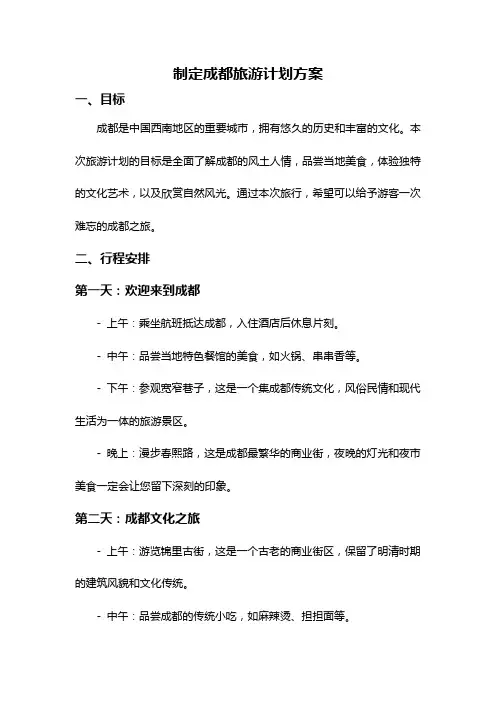 制定成都旅游计划方案

一、目标

成都是中国西南地区的重要城市，拥有悠久的历史和丰富的文化。本次旅游计划的目标是全面了解成都的风土人情，品尝当地美食，体验独特的文化艺术，以及欣赏自然风光。通过本次旅行，希望可以给予游客一次难忘的成都之旅。

二、行程安排

第一天：欢迎来到成都

- 上午：乘坐航班抵达成都，入住酒店后休息片刻。

- 中午：品尝当地特色餐馆的美食，如火锅、串串香等。

- 下午：参观宽窄巷子，这是一个集成都传统文化，风俗民情和现代生活为一体的旅游景区。

- 晚上：漫步春熙路，这是成都最繁华的商业街，夜晚的灯光和夜市美食一定会让您留下深刻的印象。

第二天：成都文化之旅

- 上午：游览锦里古街，这是一个古老的商业街区，保留了明清时期的建筑风貌和文化传统。

- 中午：品尝成都的传统小吃，如麻辣烫、担担面等。